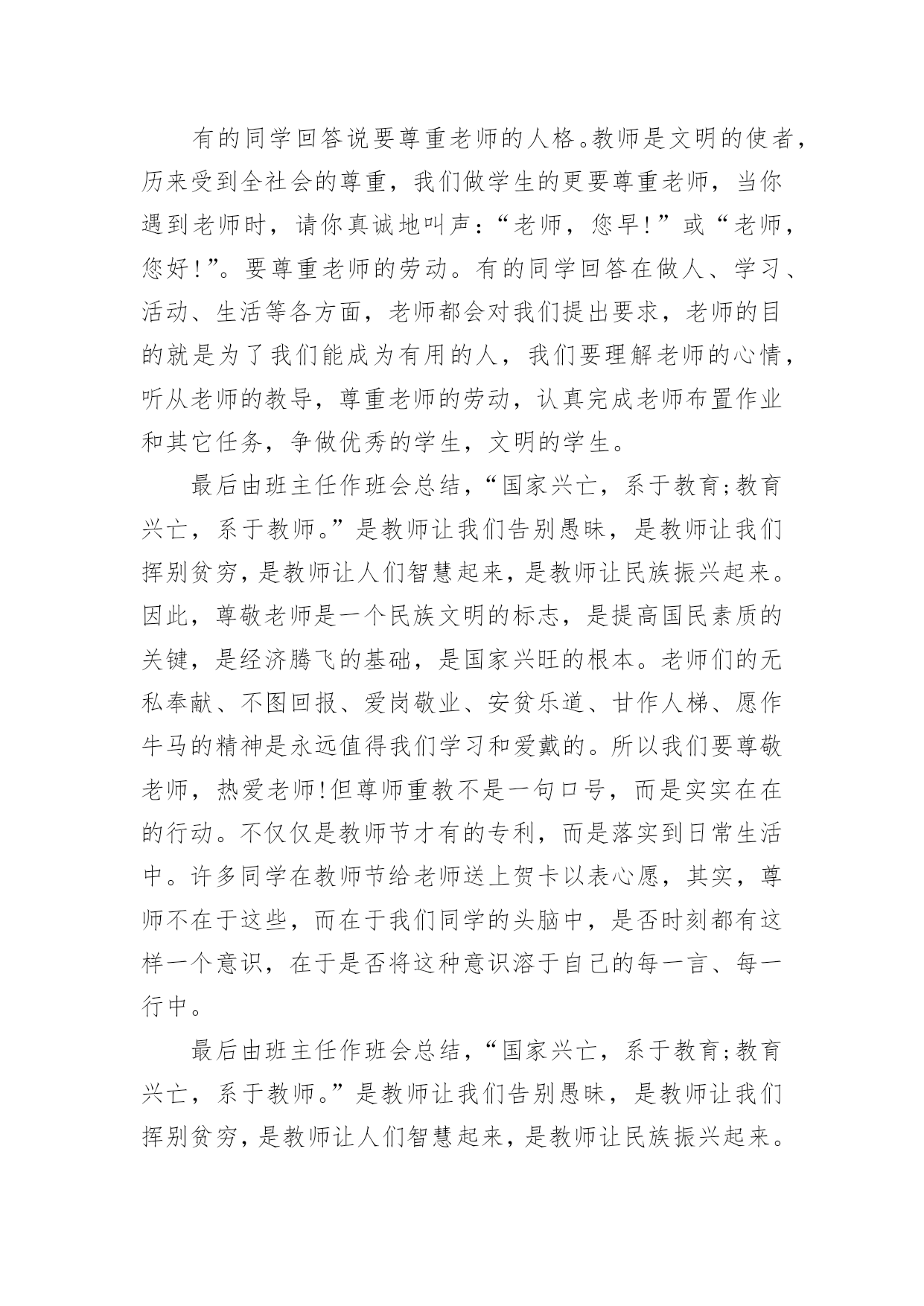 有的同学回答说要尊重老师的人格。教师是文明的使者，历来受到全社会的尊重，我们做学生的更要尊重老师，当你遇到老师时，请你真诚地叫声：“老师，您早!”或“老师，您好!”。要尊重老师的劳动。有的同学回答在做人、学习、活动、生活等各方面，老师都会对我们提出要求，老师的目的就是为了我们能成为有用的人，我们要理解老师的心情，听从老师的教导，尊重老师的劳动，认真完成老师布置作业和其它任务，争做优秀的学生，文明的学生。

最后由班主任作班会总结，“国家兴亡，系于教育;教育兴亡，系于教师。”是教师让我们告别愚昧，是教师让我们挥别贫穷，是教师让人们智慧起来，是教师让民族振兴起来。因此，尊敬老师是一个民族文明的标志，是提高国民素质的关键，是经济腾飞的基础，是国家兴旺的根本。老师们的无私奉献、不图回报、爱岗敬业、安贫乐道、甘作人梯、愿作牛马的精神是永远值得我们学习和爱戴的。所以我们要尊敬老师，热爱老师!但尊师重教不是一句口号，而是实实在在的行动。不仅仅是教师节才有的专利，而是落实到日常生活中。许多同学在教师节给老师送上贺卡以表心愿，其实，尊师不在于这些，而在于我们同学的头脑中，是否时刻都有这样一个意识，在于是否将这种意识溶于自己的每一言、每一行中。

最后由班主任作班会总结，“国家兴亡，系于教育;教育兴亡，系于教师。”是教师让我们告别愚昧，是教师让我们挥别贫穷，是教师让人们智慧起来，是教师让民族振兴起来。